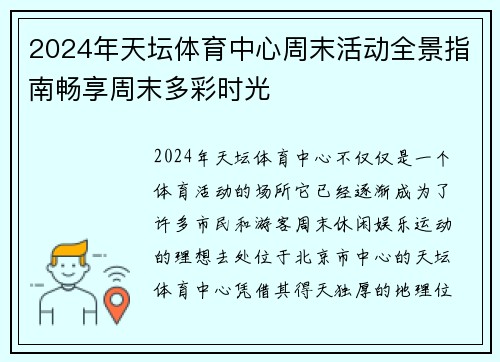 2024年天坛体育中心周末活动全景指南畅享周末多彩时光

2024年天坛体育中心不仅仅是一个体育活动的场所它已经逐渐成为了许多市民和游客周末休闲娱乐运动的理想去处位于北京市中心的天坛体育中心凭借其得天独厚的地理位